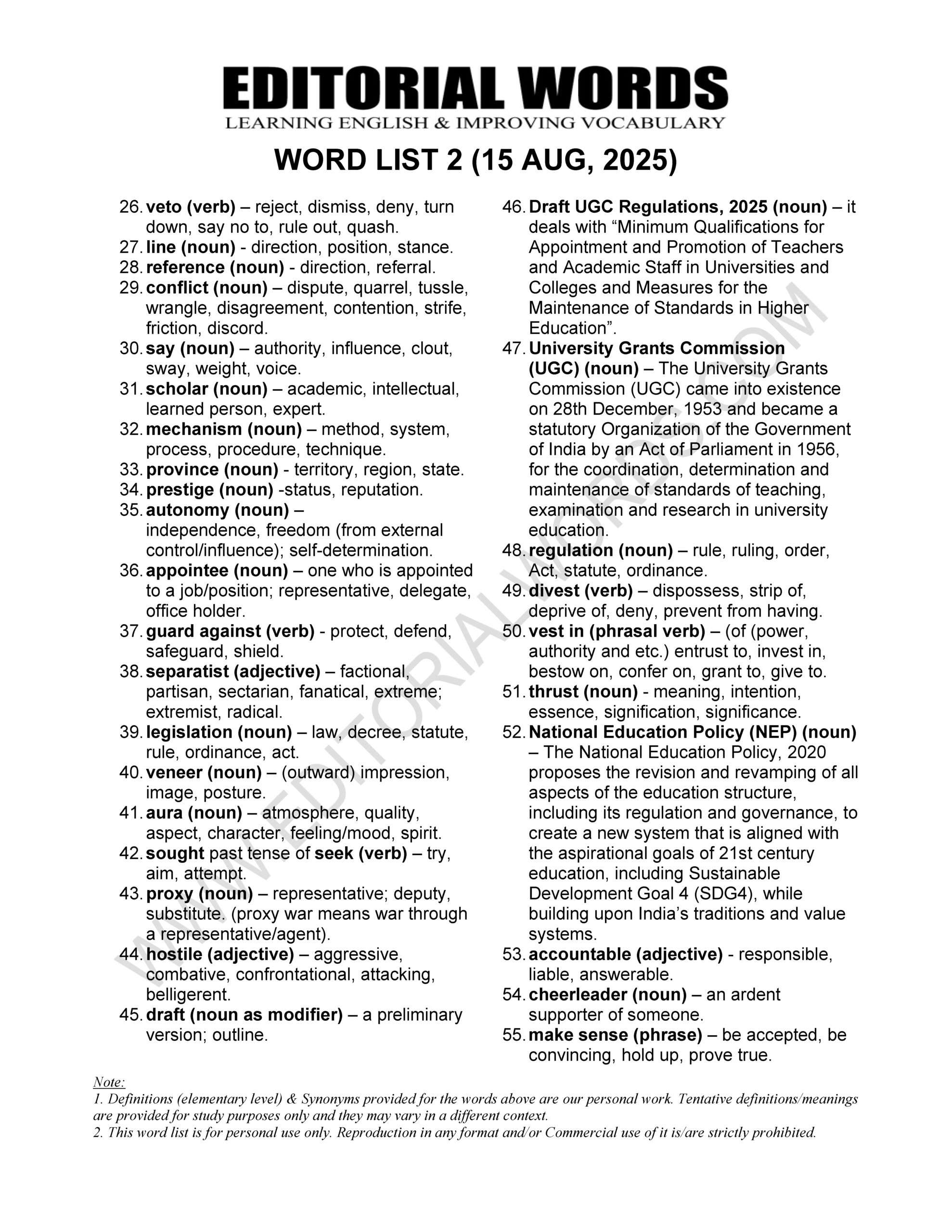 EDITORIAL WORDS
LEARNING ENGLISH & IMPROVING VOCABULARY

WORD LIST 2 (15 AUG, 2025)

26. veto (verb) – reject, dismiss, deny, turn down, say no to, rule out, quash.
27. line (noun) - direction, position, stance.
28. reference (noun) - direction, referral.
29. conflict (noun) – dispute, quarrel, tussle, wrangle, disagreement, contention, strife, friction, discord.
30. say (noun) – authority, influence, clout, sway, weight, voice.
31. scholar (noun) – academic, intellectual, learned person, expert.
32. mechanism (noun) – method, system, process, procedure, technique.
33. province (noun) - territory, region, state.
34. prestige (noun) -status, reputation.
35. autonomy (noun) – independence, freedom (from external control/influence); self-determination.
36. appointee (noun) – one who is appointed to a job/position; representative, delegate, office holder.
37. guard against (verb) - protect, defend, safeguard, shield.
38. separatist (adjective) – factional, partisan, sectarian, fanatical, extreme; extremist, radical.
39. legislation (noun) – law, decree, statute, rule, ordinance, act.
40. veneer (noun) – (outward) impression, image, posture.
41. aura (noun) – atmosphere, quality, aspect, character, feeling/mood, spirit.
42. sought past tense of seek (verb) – try, aim, attempt.
43. proxy (noun) – representative; deputy, substitute. (proxy war means war through a representative/agent).
44. hostile (adjective) – aggressive, combative, confrontational, attacking, belligerent.
45. draft (noun as modifier) – a preliminary version; outline.

46. Draft UGC Regulations, 2025 (noun) – it deals with “Minimum Qualifications for Appointment and Promotion of Teachers and Academic Staff in Universities and Colleges and Measures for the Maintenance of Standards in Higher Education”.
47. University Grants Commission (UGC) (noun) – The University Grants Commission (UGC) came into existence on 28th December, 1953 and became a statutory Organization of the Government of India by an Act of Parliament in 1956, for the coordination, determination and maintenance of standards of teaching, examination and research in university education.
48. regulation (noun) – rule, ruling, order, Act, statute, ordinance.
49. divest (verb) – dispossess, strip of, deprive of, deny, prevent from having.
50. vest in (phrasal verb) – (of (power, authority and etc.) entrust to, invest in, bestow on, confer on, grant to, give to.
51. thrust (noun) - meaning, intention, essence, signification, significance.
52. National Education Policy (NEP) (noun) – The National Education Policy, 2020 proposes the revision and revamping of all aspects of the education structure, including its regulation and governance, to create a new system that is aligned with the aspirational goals of 21st century education, including Sustainable Development Goal 4 (SDG4), while building upon India’s traditions and value systems.
53. accountable (adjective) - responsible, liable, answerable.
54. cheerleader (noun) – an ardent supporter of someone.
55. make sense (phrase) – be accepted, be convincing, hold up, prove true.

WWW.EDITORIALWORDS.COM

Note:
1. Definitions (elementary level) & Synonyms provided for the words above are our personal work. Tentative definitions/meanings are provided for study purposes only and they may vary in a different context.
2. This word list is for personal use only. Reproduction in any format and/or Commercial use of it is/are strictly prohibited.